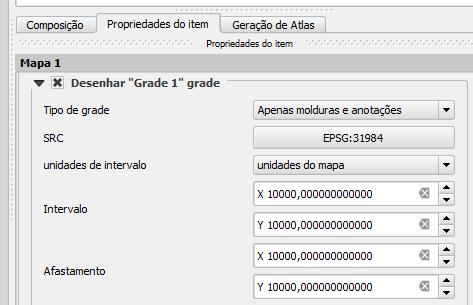 Composição
Propriedades do item
Geração de Atlas

Propriedades do item

Mapa 1

Desenhar "Grade 1" grade

Tipo de grade
Apenas molduras e anotações

SRC
EPSG:31984

unidades de intervalo
unidades do mapa

Intervalo
X 10000,000000000000
Y 10000,000000000000

Afastamento
X 10000,000000000000
Y 10000,000000000000